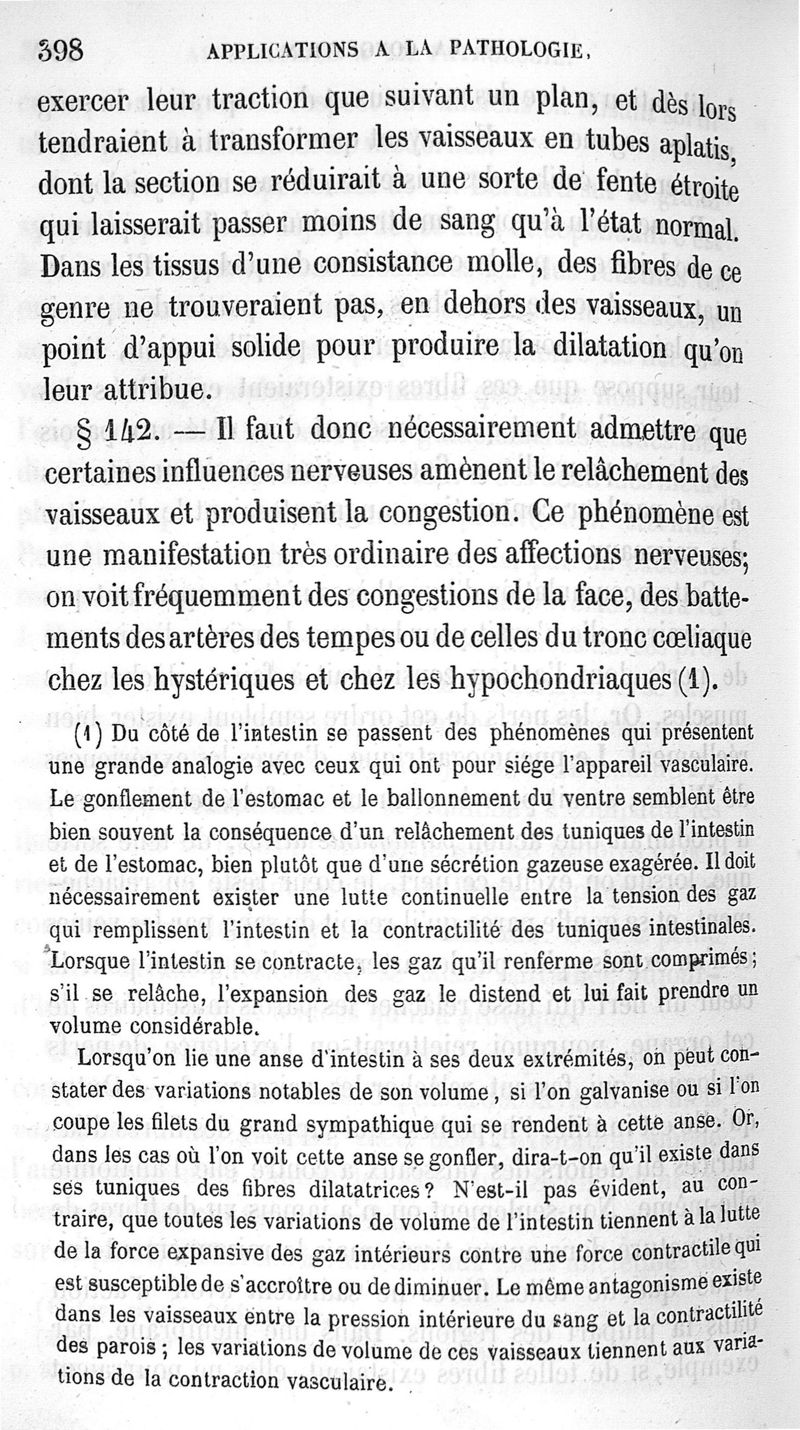 398 APPLICATIONS A LA PATHOLOGIE.

exercer leur traction que suivant un plan, et dès lors tendraient à transformer les vaisseaux en tubes aplatis, dont la section se réduirait à une sorte de fente étroite qui laisserait passer moins de sang qu'à l'état normal. Dans les tissus d'une consistance molle, des fibres de ce genre ne trouveraient pas, en dehors des vaisseaux, un point d'appui solide pour produire la dilatation qu'on leur attribue.

§ 142. — Il faut donc nécessairement admettre que certaines influences nerveuses amènent le relâchement des vaisseaux et produisent la congestion. Ce phénomène est une manifestation très ordinaire des affections nerveuses; on voit fréquemment des congestions de la face, des battements des artères des tempes ou de celles du tronc cœliaque chez les hystériques et chez les hypochondriaques (1).

(1) Du côté de l'intestin se passent des phénomènes qui présentent une grande analogie avec ceux qui ont pour siége l'appareil vasculaire. Le gonflement de l'estomac et le ballonnement du ventre semblent être bien souvent la conséquence d'un relâchement des tuniques de l'intestin et de l'estomac, bien plutôt que d'une sécrétion gazeuse exagérée. Il doit nécessairement exister une lutte continuelle entre la tension des gaz qui remplissent l'intestin et la contractilité des tuniques intestinales. Lorsque l'intestin se contracte, les gaz qu'il renferme sont comprimés; s'il se relâche, l'expansion des gaz le distend et lui fait prendre un volume considérable.

Lorsqu'on lie une anse d'intestin à ses deux extrémités, on peut constater des variations notables de son volume, si l'on galvanise ou si l'on coupe les filets du grand sympathique qui se rendent à cette anse. Or, dans les cas où l'on voit cette anse se gonfler, dira-t-on qu'il existe dans ses tuniques des fibres dilatatrices? N'est-il pas évident, au contraire, que toutes les variations de volume de l'intestin tiennent à la lutte de la force expansive des gaz intérieurs contre une force contractile qui est susceptible de s'accroître ou de diminuer. Le même antagonisme existe dans les vaisseaux entre la pression intérieure du sang et la contractilité des parois; les variations de volume de ces vaisseaux tiennent aux variations de la contraction vasculaire.